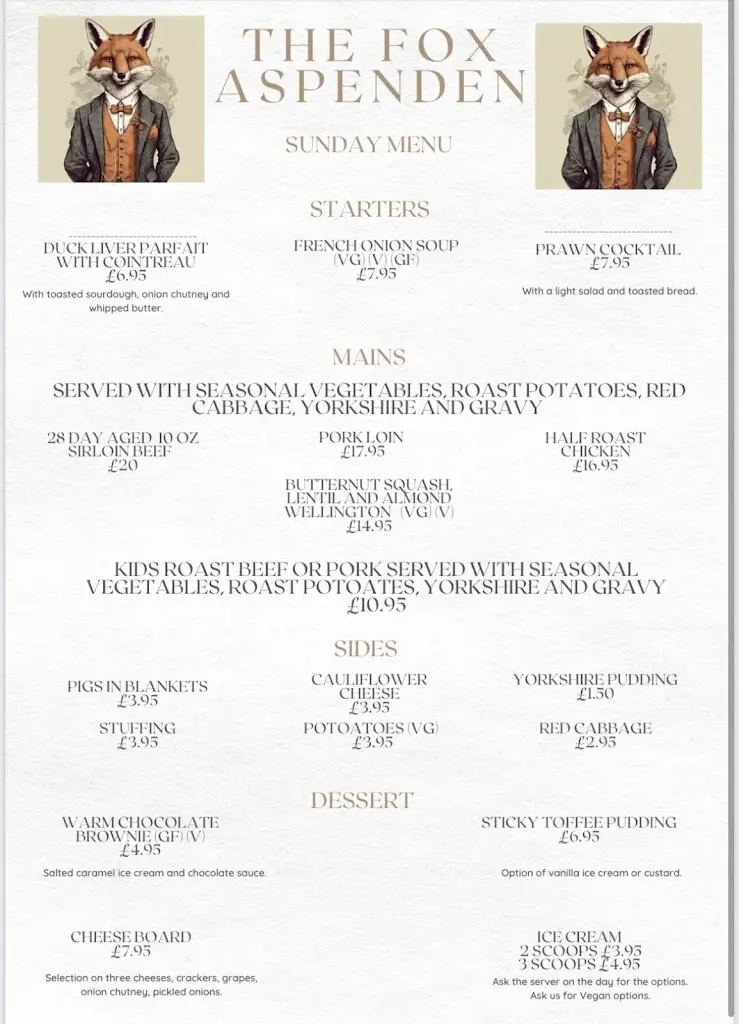 THE FOX ASPENDEN

SUNDAY MENU

STARTERS

DUCK LIVER PARFAIT WITH COINTREAU
£6.95
With toasted sourdough, onion chutney and whipped butter.

FRENCH ONION SOUP (VG) (V) (GF)
£7.95

PRAWN COCKTAIL
£7.95
With a light salad and toasted bread.

MAINS

SERVED WITH SEASONAL VEGETABLES, ROAST POTATOES, RED CABBAGE, YORKSHIRE AND GRAVY

28 DAY AGED 10 OZ SIRLOIN BEEF
£20

PORK LOIN
£17.95

HALF ROAST CHICKEN
£16.95

BUTTERNUT SQUASH, LENTIL AND ALMOND WELLINGTON (VG) (V)
£14.95

KIDS ROAST BEEF OR PORK SERVED WITH SEASONAL VEGETABLES, ROAST POTOATES, YORKSHIRE AND GRAVY
£10.95

SIDES

PIGS IN BLANKETS
£3.95

CAULIFLOWER CHEESE
£3.95

YORKSHIRE PUDDING
£1.50

STUFFING
£3.95

POTOATOES (VG)
£3.95

RED CABBAGE
£2.95

DESSERT

WARM CHOCOLATE BROWNIE (GF) (V)
£4.95
Salted caramel ice cream and chocolate sauce.

STICKY TOFFEE PUDDING
£6.95
Option of vanilla ice cream or custard.

CHEESE BOARD
£7.95
Selection on three cheeses, crackers, grapes, onion chutney, pickled onions.

ICE CREAM
2 SCOOPS £3.95
3 SCOOPS £4.95
Ask the server on the day for the options.
Ask us for Vegan options.